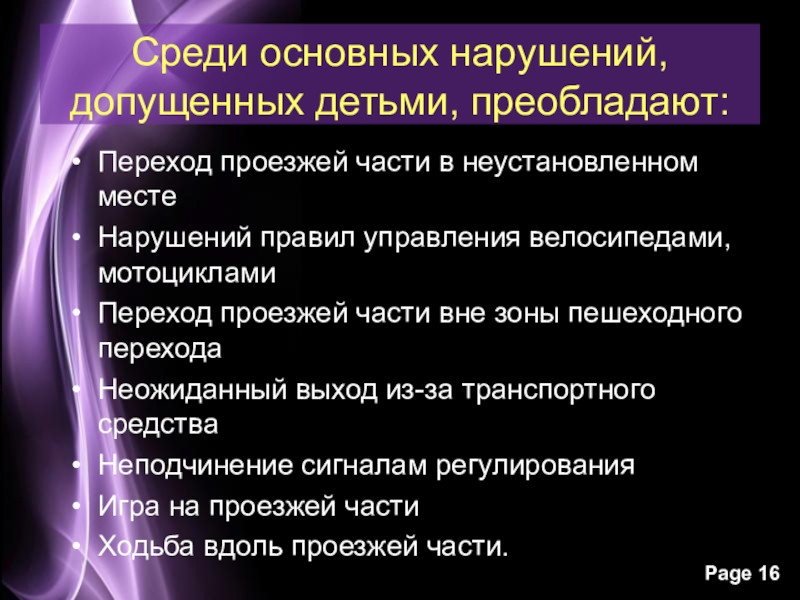 Среди основных нарушений, допущенных детьми, преобладают:

• Переход проезжей части в неустановленном месте
• Нарушений правил управления велосипедами, мотоциклами
• Переход проезжей части вне зоны пешеходного перехода
• Неожиданный выход из-за транспортного средства
• Неподчинение сигналам регулирования
• Игра на проезжей части
• Ходьба вдоль проезжей части.

Page 16